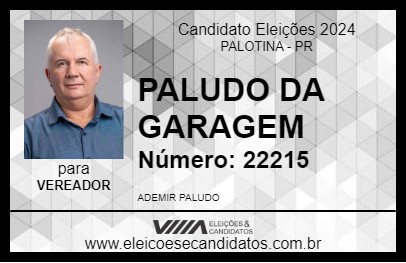 Candidato Eleições 2024
PALOTINA - PR

PALUDO DA GARAGEM

Número: 22215

para
VEREADOR

ADEMIR PALUDO

VIIIA ELEIÇÕES & CANDIDATOS

www.eleicoesecandidatos.com.br